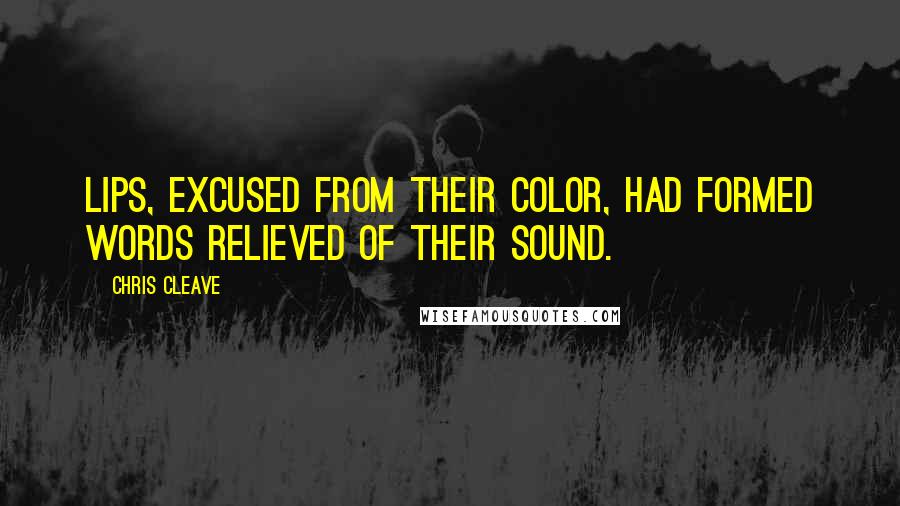 LIPS, EXCUSED FROM THEIR COLOR, HAD FORMED WORDS RELIEVED OF THEIR SOUND.

CHRIS CLEAVE

WISEFAMOUSQUOTES.COM